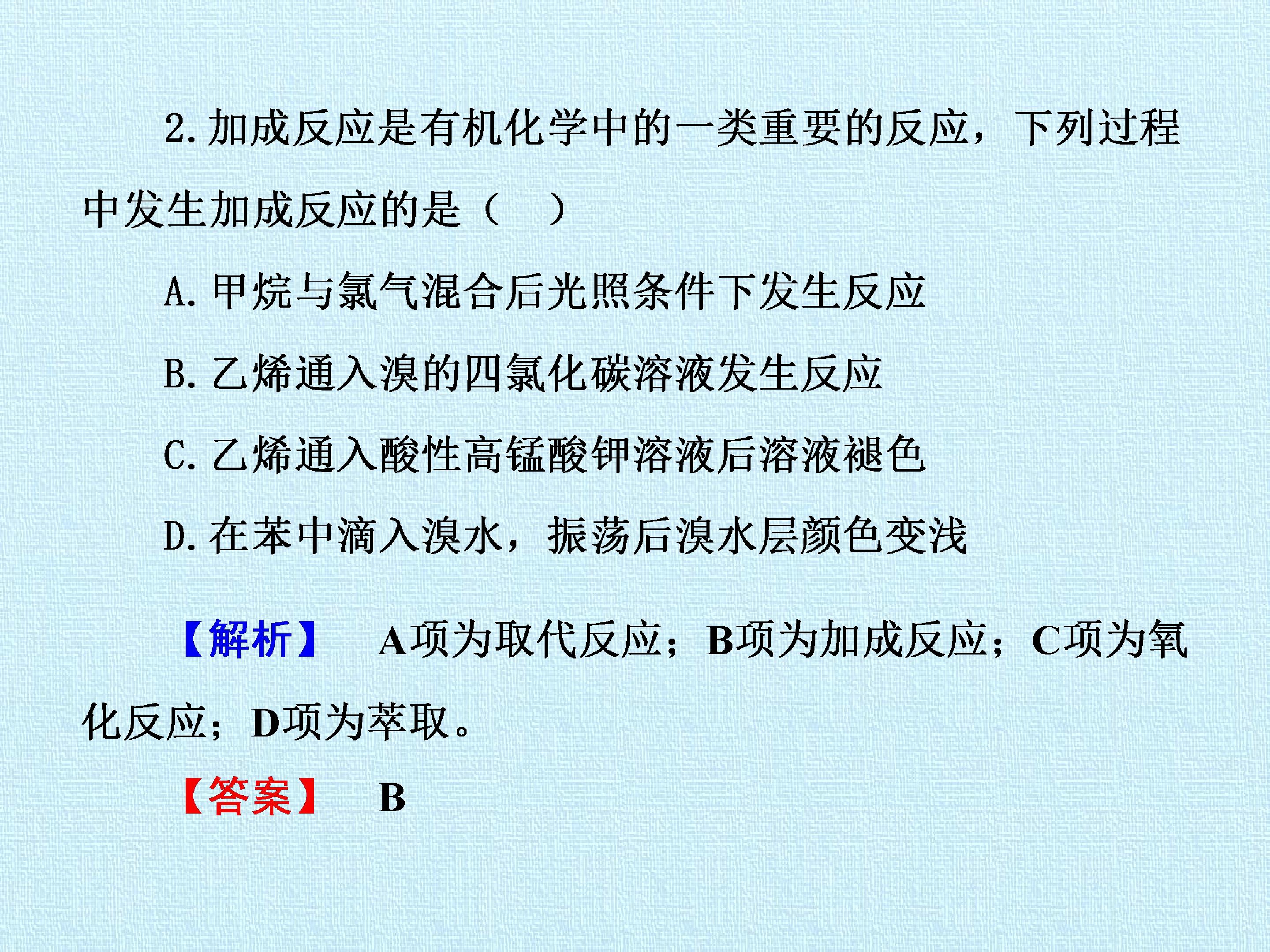 2.加成反应是有机化学中的一类重要的反应，下列过程中发生加成反应的是（ ）

A.甲烷与氯气混合后光照条件下发生反应

B.乙烯通入溴的四氯化碳溶液发生反应

C.乙烯通入酸性高锰酸钾溶液后溶液褪色

D.在苯中滴入溴水，振荡后溴水层颜色变浅

【解析】 A项为取代反应；B项为加成反应；C项为氧化反应；D项为萃取。

【答案】 B